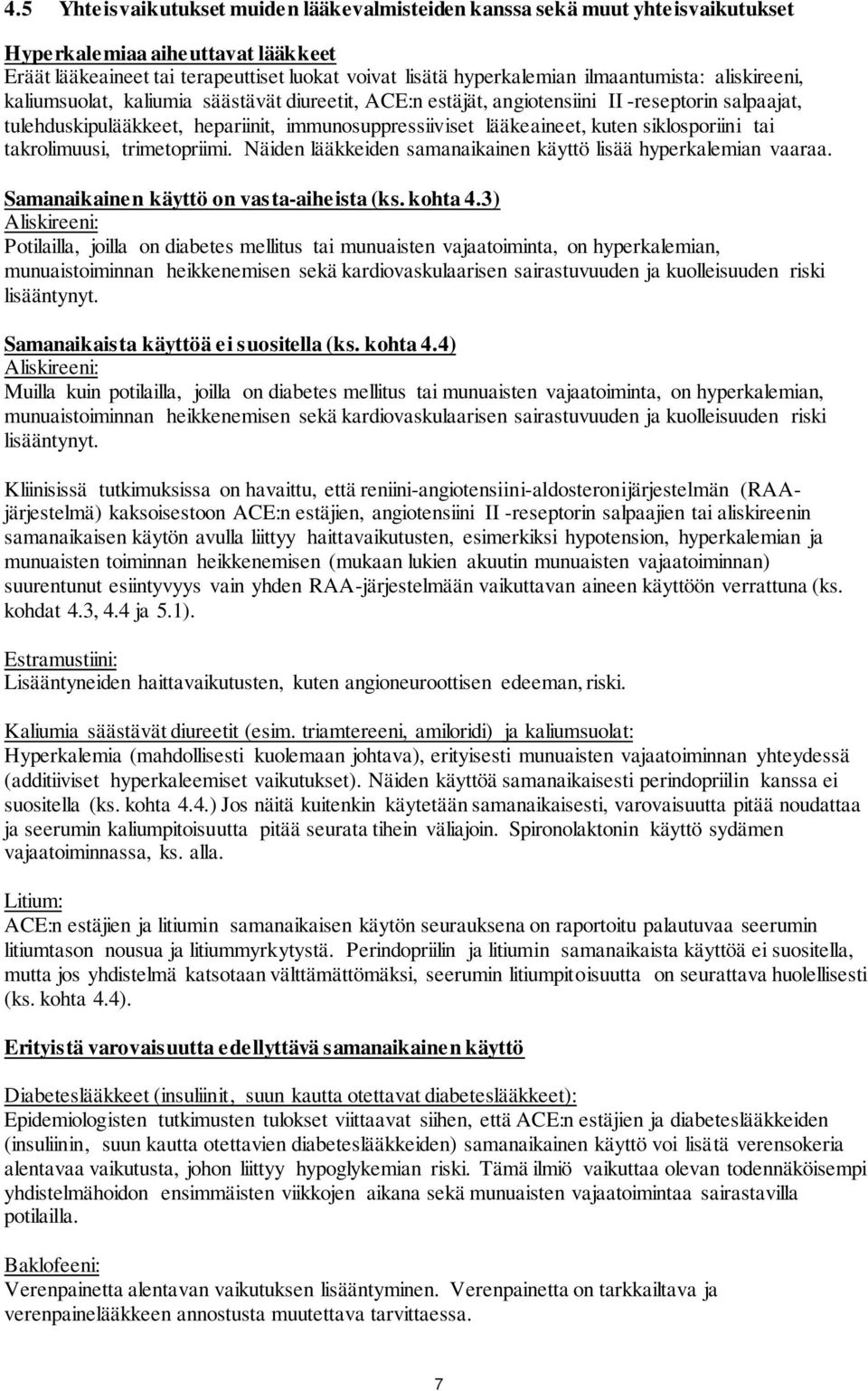 4.5 Yhteisvaikutukset muiden lääkevalmisteiden kanssa sekä muut yhteisvaikutukset

Hyperkalemiaa aiheuttavat lääkkeet
Eräät lääkeaineet tai terapeuttiset luokat voivat lisätä hyperkalemian ilmaantumista: aliskireeni, kaliumsuolat, kaliumia säästävät diureetit, ACE:n estäjät, angiotensiini II -reseptorin salpaajat, tulehduskipulääkkeet, hepariinit, immunosuppressiiviset lääkeaineet, kuten siklosporiini tai takrolimuusi, trimetopriimi. Näiden lääkkeiden samanaikainen käyttö lisää hyperkalemian vaaraa.

Samanaikainen käyttö on vasta-aiheista (ks. kohta 4.3)
Aliskireeni:
Potilailla, joilla on diabetes mellitus tai munuaisten vajaatoiminta, on hyperkalemian, munuaistoiminnan heikkenemisen sekä kardiovaskulaarisen sairastuvuuden ja kuolleisuuden riski lisääntynyt.

Samanaikaista käyttöä ei suositella (ks. kohta 4.4)
Aliskireeni:
Muilla kuin potilailla, joilla on diabetes mellitus tai munuaisten vajaatoiminta, on hyperkalemian, munuaistoiminnan heikkenemisen sekä kardiovaskulaarisen sairastuvuuden ja kuolleisuuden riski lisääntynyt.

Kliinisissä tutkimuksissa on havaittu, että reniini-angiotensiini-aldosteronijärjestelmän (RAA-järjestelmä) kaksoisestoon ACE:n estäjien, angiotensiini II -reseptorin salpaajien tai aliskireenin samanaikaisen käytön avulla liittyy haittavaikutusten, esimerkiksi hypotension, hyperkalemian ja munuaisten toiminnan heikkenemisen (mukaan lukien akuutin munuaisten vajaatoiminnan) suurentunut esiintyvyys vain yhden RAA-järjestelmään vaikuttavan aineen käyttöön verrattuna (ks. kohdat 4.3, 4.4 ja 5.1).

Estramustiini:
Lisääntyneiden haittavaikutusten, kuten angioneuroottisen edeeman, riski.

Kaliumia säästävät diureetit (esim. triamtereeni, amiloridi) ja kaliumsuolat:
Hyperkalemia (mahdollisesti kuolemaan johtava), erityisesti munuaisten vajaatoiminnan yhteydessä (additiiviset hyperkaleemiset vaikutukset). Näiden käyttöä samanaikaisesti perindopriilin kanssa ei suositella (ks. kohta 4.4.) Jos näitä kuitenkin käytetään samanaikaisesti, varovaisuutta pitää noudattaa ja seerumin kaliumpitoisuutta pitää seurata tihein väliajoin. Spironolaktonin käyttö sydämen vajaatoiminnassa, ks. alla.

Litium:
ACE:n estäjien ja litiumin samanaikaisen käytön seurauksena on raportoitu palautuvaa seerumin litiumtason nousua ja litiummyrkytystä. Perindopriilin ja litiumin samanaikaista käyttöä ei suositella, mutta jos yhdistelmä katsotaan välttämättömäksi, seerumin litiumpitoisuutta on seurattava huolellisesti (ks. kohta 4.4).

Erityistä varovaisuutta edellyttävä samanaikainen käyttö

Diabeteslääkkeet (insuliinit, suun kautta otettavat diabeteslääkkeet):
Epidemiologisten tutkimusten tulokset viittaavat siihen, että ACE:n estäjien ja diabeteslääkkeiden (insuliinin, suun kautta otettavien diabeteslääkkeiden) samanaikainen käyttö voi lisätä verensokeria alentavaa vaikutusta, johon liittyy hypoglykemian riski. Tämä ilmiö vaikuttaa olevan todennäköisempi yhdistelmähoidon ensimmäisten viikkojen aikana sekä munuaisten vajaatoimintaa sairastavilla potilailla.

Baklofeeni:
Verenpainetta alentavan vaikutuksen lisääntyminen. Verenpainetta on tarkkailtava ja verenpainelääkkeen annostusta muutettava tarvittaessa.

7